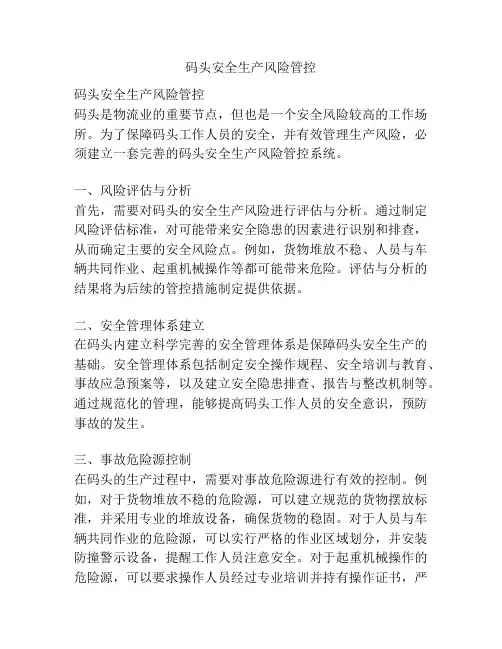 码头安全生产风险管控

码头安全生产风险管控
码头是物流业的重要节点，但也是一个安全风险较高的工作场所。为了保障码头工作人员的安全，并有效管理生产风险，必须建立一套完善的码头安全生产风险管控系统。

一、风险评估与分析
首先，需要对码头的安全生产风险进行评估与分析。通过制定风险评估标准，对可能带来安全隐患的因素进行识别和排查，从而确定主要的安全风险点。例如，货物堆放不稳、人员与车辆共同作业、起重机械操作等都可能带来危险。评估与分析的结果将为后续的管控措施制定提供依据。

二、安全管理体系建立
在码头内建立科学完善的安全管理体系是保障码头安全生产的基础。安全管理体系包括制定安全操作规程、安全培训与教育、事故应急预案等，以及建立安全隐患排查、报告与整改机制等。通过规范化的管理，能够提高码头工作人员的安全意识，预防事故的发生。

三、事故危险源控制
在码头的生产过程中，需要对事故危险源进行有效的控制。例如，对于货物堆放不稳的危险源，可以建立规范的货物摆放标准，并采用专业的堆放设备，确保货物的稳固。对于人员与车辆共同作业的危险源，可以实行严格的作业区域划分，并安装防撞警示设备，提醒工作人员注意安全。对于起重机械操作的危险源，可以要求操作人员经过专业培训并持有操作证书，严